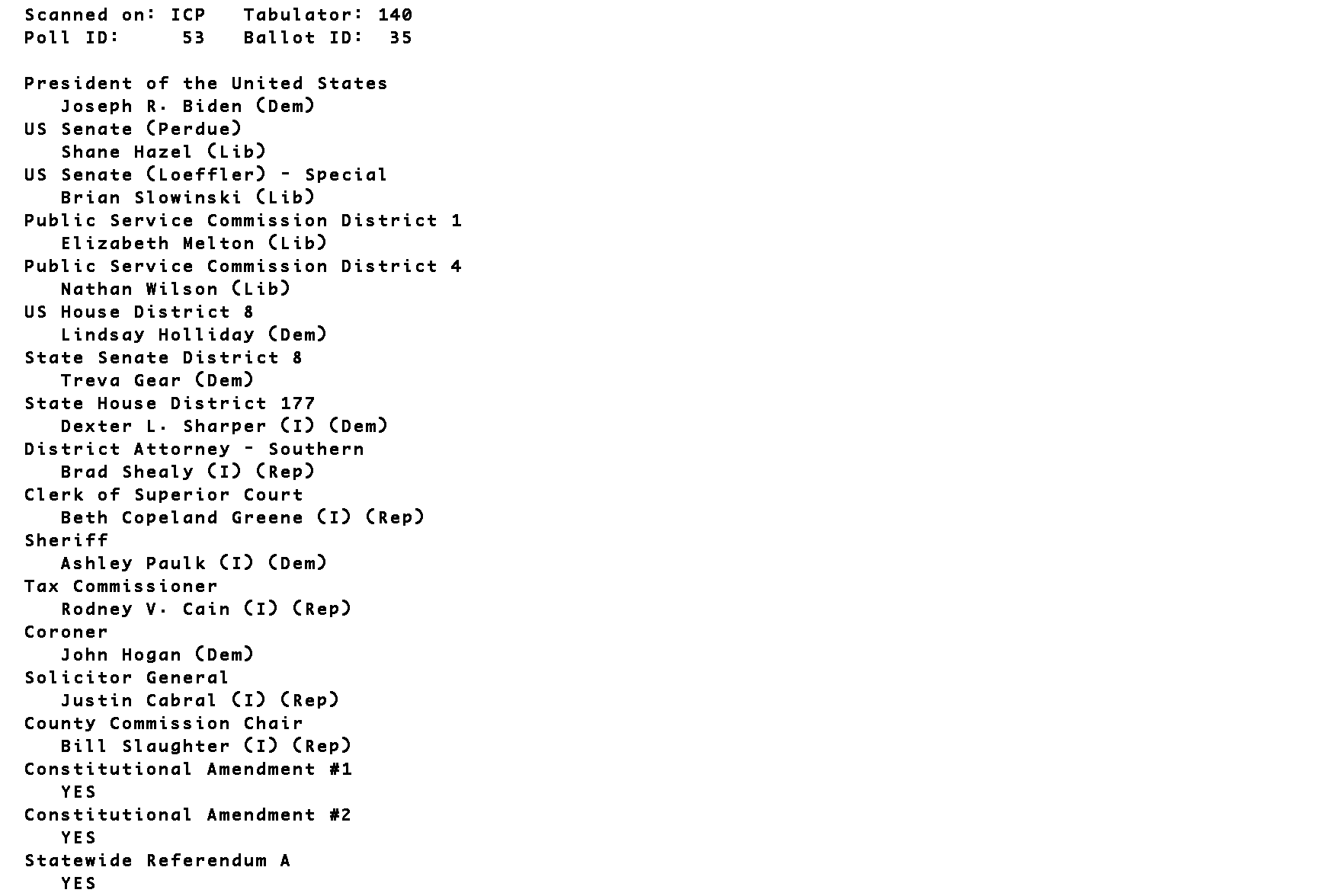 Scanned on: ICP   Tabulator: 140
Poll ID:     53   Ballot ID:  35

President of the United States
Joseph R. Biden (Dem)
US Senate (Perdue)
Shane Hazel (Lib)
US Senate (Loeffler) - Special
Brian Slowinski (Lib)
Public Service Commission District 1
Elizabeth Melton (Lib)
Public Service Commission District 4
Nathan Wilson (Lib)
US House District 8
Lindsay Holliday (Dem)
State Senate District 8
Treva Gear (Dem)
State House District 177
Dexter L. Sharper (I) (Dem)
District Attorney - Southern
Brad Shealy (I) (Rep)
Clerk of Superior Court
Beth Copeland Greene (I) (Rep)
Sheriff
Ashley Paulk (I) (Dem)
Tax Commissioner
Rodney V. Cain (I) (Rep)
Coroner
John Hogan (Dem)
Solicitor General
Justin Cabral (I) (Rep)
County Commission Chair
Bill Slaughter (I) (Rep)
Constitutional Amendment #1
YES
Constitutional Amendment #2
YES
Statewide Referendum A
YES